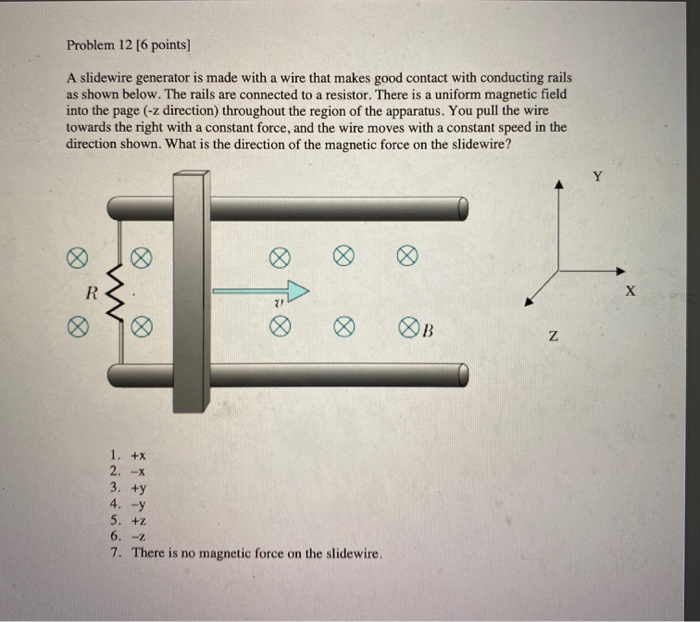 Problem 12 [6 points]

A slidewire generator is made with a wire that makes good contact with conducting rails as shown below. The rails are connected to a resistor. There is a uniform magnetic field into the page (-z direction) throughout the region of the apparatus. You pull the wire towards the right with a constant force, and the wire moves with a constant speed in the direction shown. What is the direction of the magnetic force on the slidewire?

R
v
B
Y
X
Z

1. +x
2. -x
3. +y
4. -y
5. +z
6. -z
7. There is no magnetic force on the slidewire.